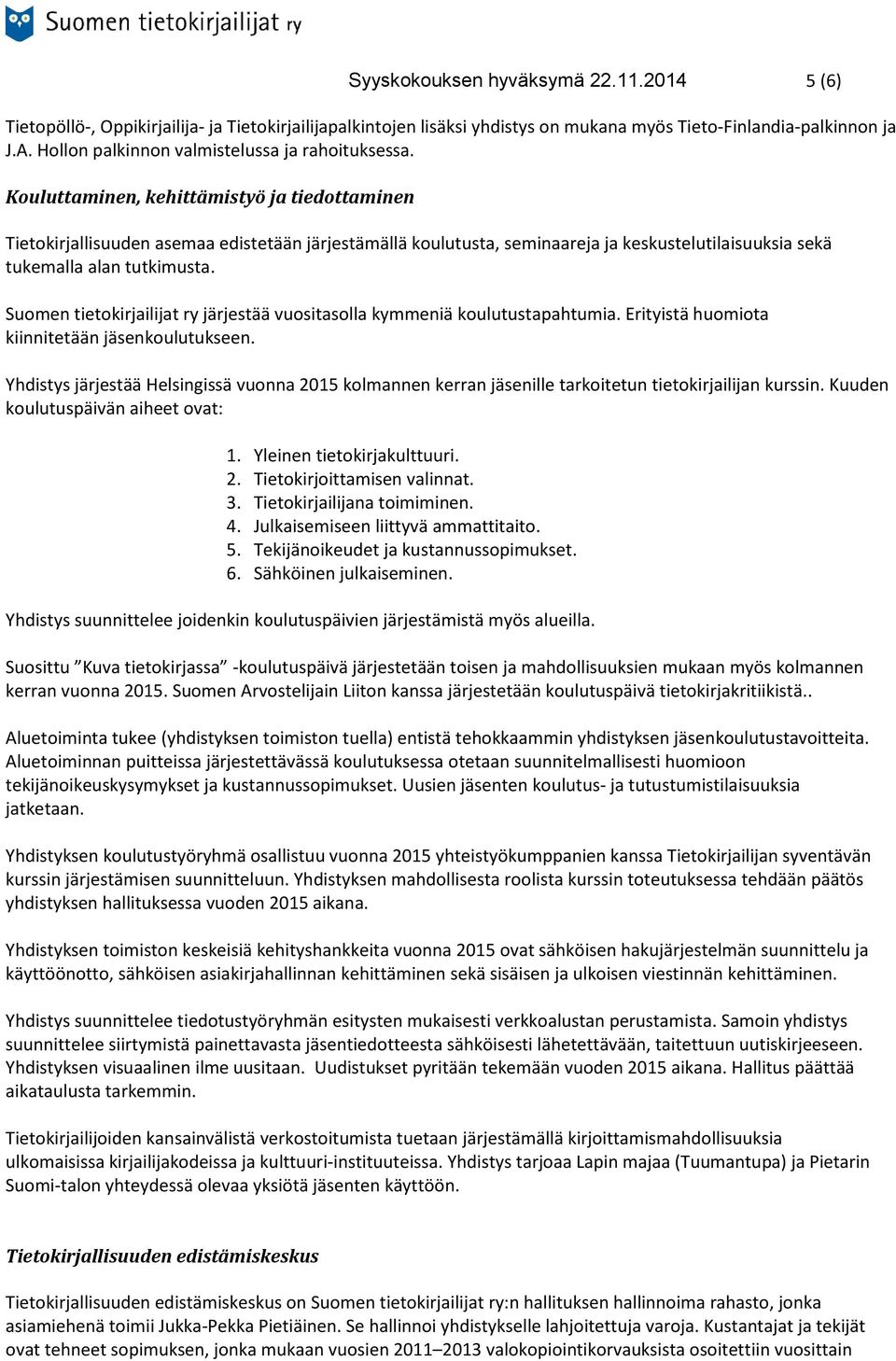 Suomen tietokirjailijat ry

Syyskokouksen hyväksymä 22.11.2014 5 (6)

Tietopöllö-, Oppikirjailija- ja Tietokirjailijapalkintojen lisäksi yhdistys on mukana myös Tieto-Finlandia-palkinnon ja J.A. Hollon palkinnon valmistelussa ja rahoituksessa.

Kouluttaminen, kehittämistyö ja tiedottaminen

Tietokirjallisuuden asemaa edistetään järjestämällä koulutusta, seminaareja ja keskustelutilaisuuksia sekä tukemalla alan tutkimusta.

Suomen tietokirjailijat ry järjestää vuositasolla kymmeniä koulutustapahtumia. Erityistä huomiota kiinnitetään jäsenkoulutukseen.

Yhdistys järjestää Helsingissä vuonna 2015 kolmannen kerran jäsenille tarkoitetun tietokirjailijan kurssin. Kuuden koulutuspäivän aiheet ovat:

1. Yleinen tietokirjakulttuuri.
2. Tietokirjoittamisen valinnat.
3. Tietokirjailijana toimiminen.
4. Julkaisemiseen liittyvä ammattitaito.
5. Tekijänoikeudet ja kustannussopimukset.
6. Sähköinen julkaiseminen.

Yhdistys suunnittelee joidenkin koulutuspäivien järjestämistä myös alueilla.

Suosittu ”Kuva tietokirjassa” -koulutuspäivä järjestetään toisen ja mahdollisuuksien mukaan myös kolmannen kerran vuonna 2015. Suomen Arvostelijain Liiton kanssa järjestetään koulutuspäivä tietokirjakritiikistä..

Aluetoiminta tukee (yhdistyksen toimiston tuella) entistä tehokkaammin yhdistyksen jäsenkoulutustavoitteita. Aluetoiminnan puitteissa järjestettävässä koulutuksessa otetaan suunnitelmallisesti huomioon tekijänoikeuskysymykset ja kustannussopimukset. Uusien jäsenten koulutus- ja tutustumistilaisuuksia jatketaan.

Yhdistyksen koulutustyöryhmä osallistuu vuonna 2015 yhteistyökumppanien kanssa Tietokirjailijan syventävän kurssin järjestämisen suunnitteluun. Yhdistyksen mahdollisesta roolista kurssin toteutuksessa tehdään päätös yhdistyksen hallituksessa vuoden 2015 aikana.

Yhdistyksen toimiston keskeisiä kehityshankkeita vuonna 2015 ovat sähköisen hakujärjestelmän suunnittelu ja käyttöönotto, sähköisen asiakirjahallinnan kehittäminen sekä sisäisen ja ulkoisen viestinnän kehittäminen.

Yhdistys suunnittelee tiedotustyöryhmän esitysten mukaisesti verkkoalustan perustamista. Samoin yhdistys suunnittelee siirtymistä painettavasta jäsentiedotteesta sähköisesti lähetettävään, taitettuun uutiskirjeeseen. Yhdistyksen visuaalinen ilme uusitaan. Uudistukset pyritään tekemään vuoden 2015 aikana. Hallitus päättää aikataulusta tarkemmin.

Tietokirjailijoiden kansainvälistä verkostoitumista tuetaan järjestämällä kirjoittamismahdollisuuksia ulkomaisissa kirjailijakodeissa ja kulttuuri-instituuteissa. Yhdistys tarjoaa Lapin majaa (Tuumantupa) ja Pietarin Suomi-talon yhteydessä olevaa yksiötä jäsenten käyttöön.

Tietokirjallisuuden edistämiskeskus

Tietokirjallisuuden edistämiskeskus on Suomen tietokirjailijat ry:n hallituksen hallinnoima rahasto, jonka asiamiehenä toimii Jukka-Pekka Pietiäinen. Se hallinnoi yhdistykselle lahjoitettuja varoja. Kustantajat ja tekijät ovat tehneet sopimuksen, jonka mukaan vuosien 2011–2013 valokopiointikorvauksista osoitettiin vuosittain